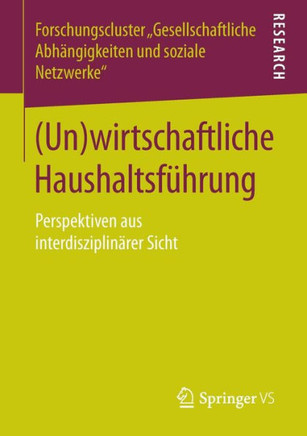 Forschungscluster „Gesellschaftliche Abhängigkeiten und soziale Netzwerke“

RESEARCH

(Un)wirtschaftliche Haushaltsführung

Perspektiven aus interdisziplinärer Sicht

Springer VS